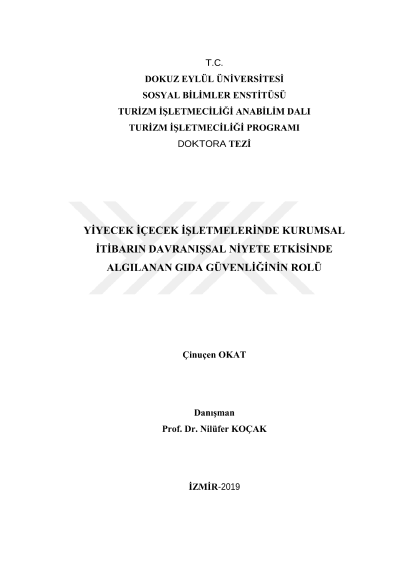 T.C.
DOKUZ EYLÜL ÜNİVERSİTESİ
SOSYAL BİLİMLER ENSTİTÜSÜ
TURİZM İŞLETMECİLİĞİ ANABİLİM DALI
TURİZM İŞLETMECİLİĞİ PROGRAMI
DOKTORA TEZİ

YİYECEK İÇECEK İŞLETMELERİNDE KURUMSAL İTİBARIN DAVRANIŞSAL NİYETE ETKİSİNDE ALGILANAN GIDA GÜVENLİĞİNİN ROLÜ

Çinuçen OKAT

Danışman
Prof. Dr. Nilüfer KOÇAK

İZMİR-2019